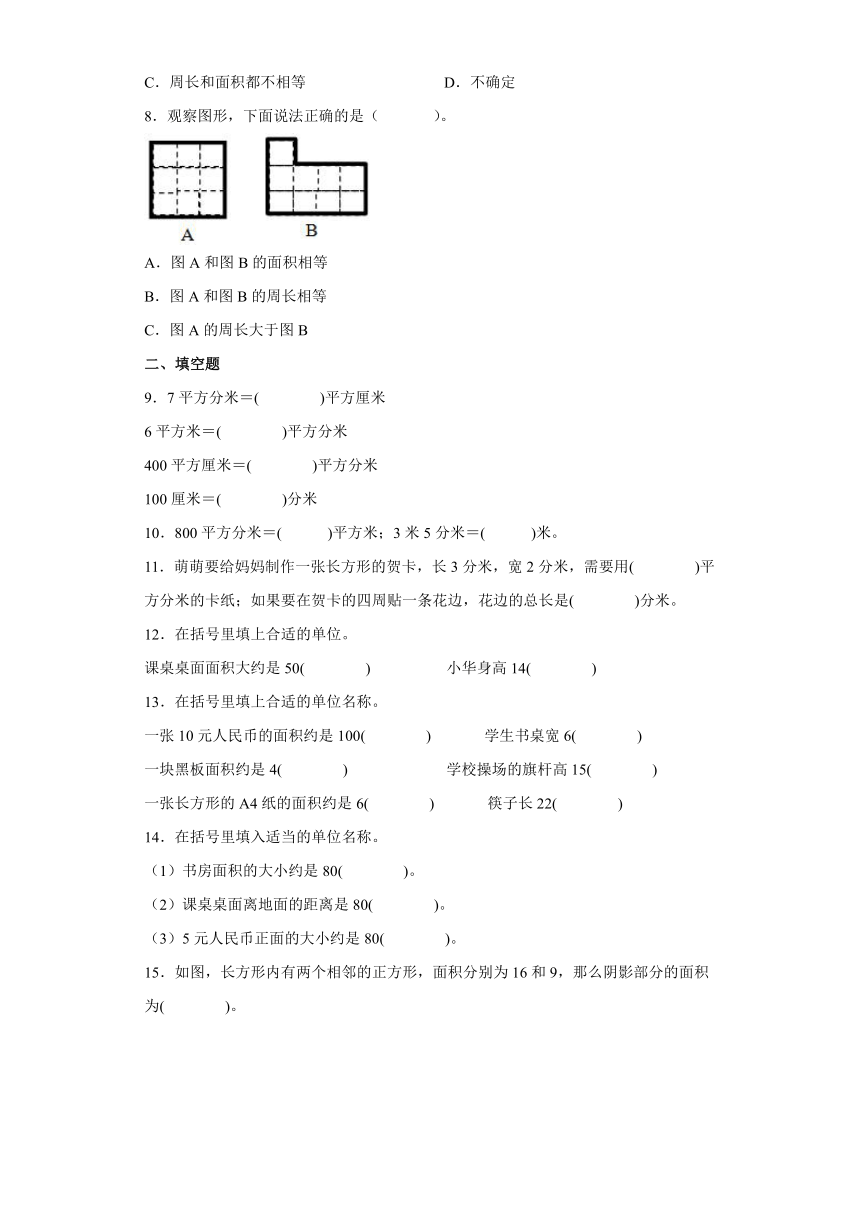 C．周长和面积都不相等　　　　　　　D．不确定

8．观察图形，下面说法正确的是（　　　）。

A　　　B

A．图 A 和图 B 的面积相等

B．图 A 和图 B 的周长相等

C．图 A 的周长大于图 B

二、填空题

9．7 平方分米＝(　　　)平方厘米

6 平方米＝(　　　)平方分米

400 平方厘米＝(　　　)平方分米

100 厘米＝(　　　)分米

10．800 平方分米＝(　　)平方米；3 米 5 分米＝(　　)米。

11．萌萌要给妈妈制作一张长方形的贺卡，长 3 分米，宽 2 分米，需要用(　　　)平方分米的卡纸；如果要在贺卡的四周贴一条花边，花边的总长是(　　　)分米。

12．在括号里填上合适的单位。

课桌桌面面积大约是 50(　　　)　　　　小华身高 14(　　　)

13．在括号里填上合适的单位名称。

一张 10 元人民币的面积约是 100(　　　)　　学生书桌宽 6(　　　)

一块黑板面积约是 4(　　　)　　　　学校操场的旗杆高 15(　　　)

一张长方形的 A4 纸的面积约是 6(　　　)　　筷子长 22(　　　)

14．在括号里填入适当的单位名称。

（1）书房面积的大小约是 80(　　　)。

（2）课桌桌面离地面的距离是 80(　　　)。

（3）5 元人民币正面的大小约是 80(　　　)。

15．如图，长方形内有两个相邻的正方形，面积分别为 16 和 9，那么阴影部分的面积为(　　　)。